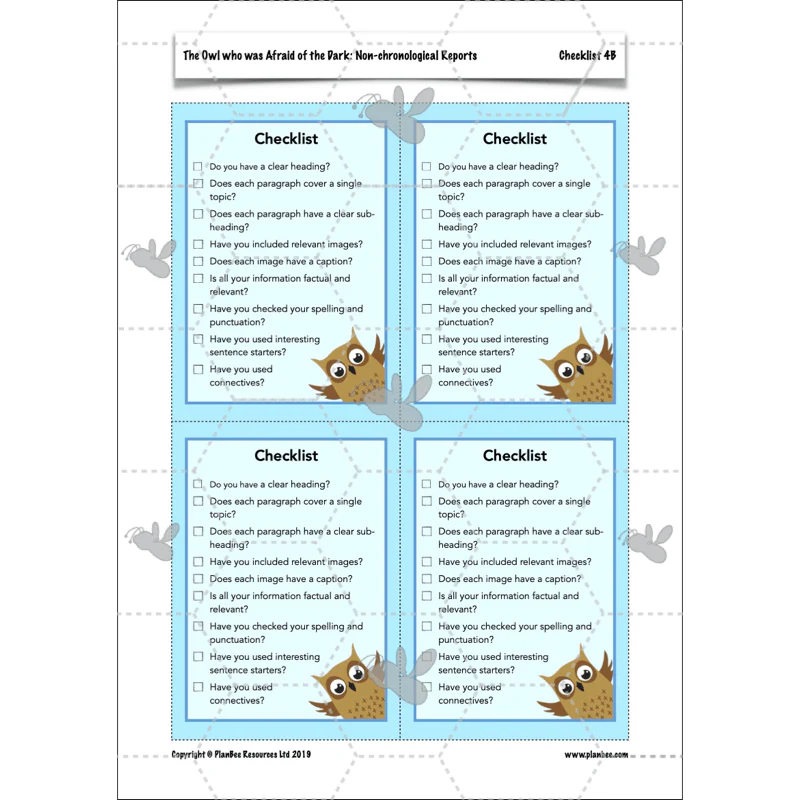 The Owl who was Afraid of the Dark: Non-chronological Reports

Checklist 4B

Checklist

☐ Do you have a clear heading?
☐ Does each paragraph cover a single topic?
☐ Does each paragraph have a clear sub-heading?
☐ Have you included relevant images?
☐ Does each image have a caption?
☐ Is all your information factual and relevant?
☐ Have you checked your spelling and punctuation?
☐ Have you used interesting sentence starters?
☐ Have you used connectives?

Checklist

☐ Do you have a clear heading?
☐ Does each paragraph cover a single topic?
☐ Does each paragraph have a clear sub-heading?
☐ Have you included relevant images?
☐ Does each image have a caption?
☐ Is all your information factual and relevant?
☐ Have you checked your spelling and punctuation?
☐ Have you used interesting sentence starters?
☐ Have you used connectives?

Checklist

☐ Do you have a clear heading?
☐ Does each paragraph cover a single topic?
☐ Does each paragraph have a clear sub-heading?
☐ Have you included relevant images?
☐ Does each image have a caption?
☐ Is all your information factual and relevant?
☐ Have you checked your spelling and punctuation?
☐ Have you used interesting sentence starters?
☐ Have you used connectives?

Checklist

☐ Do you have a clear heading?
☐ Does each paragraph cover a single topic?
☐ Does each paragraph have a clear sub-heading?
☐ Have you included relevant images?
☐ Does each image have a caption?
☐ Is all your information factual and relevant?
☐ Have you checked your spelling and punctuation?
☐ Have you used interesting sentence starters?
☐ Have you used connectives?

Copyright © PlanBee Resources Ltd 2019

www.planbee.com